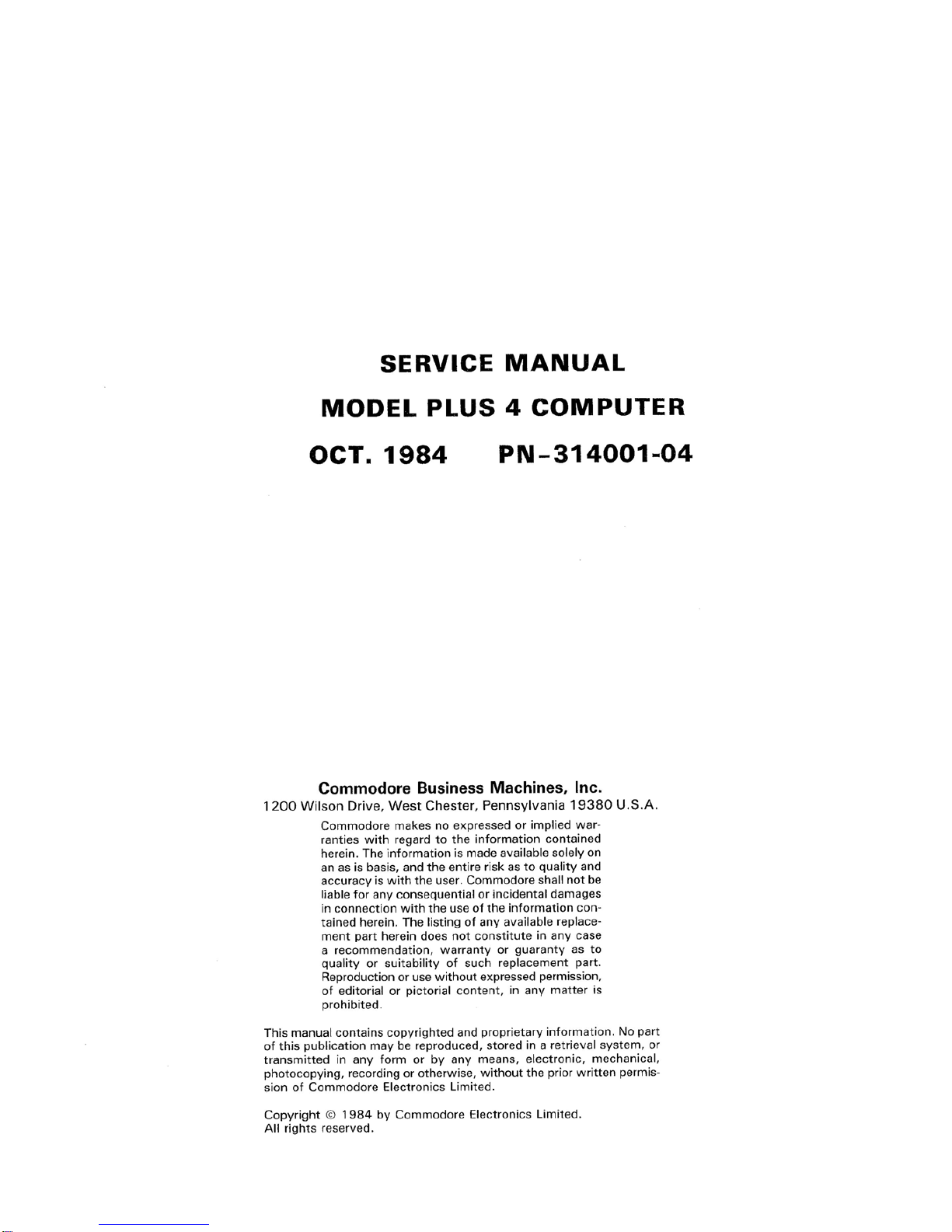 SERVICE MANUAL

MODEL PLUS 4 COMPUTER

OCT. 1984 PN-314001-04

Commodore Business Machines, Inc.
1200 Wilson Drive, West Chester, Pennsylvania 19380 U.S.A.

Commodore makes no expressed or implied warranties with regard to the information contained herein. The information is made available solely on an as is basis, and the entire risk as to quality and accuracy is with the user. Commodore shall not be liable for any consequential or incidental damages in connection with the use of the information contained herein. The listing of any available replacement part herein does not constitute in any case a recommendation, warranty or guaranty as to quality or suitability of such replacement part. Reproduction or use without expressed permission, of editorial or pictorial content, in any matter is prohibited.

This manual contains copyrighted and proprietary information. No part of this publication may be reproduced, stored in a retrieval system, or transmitted in any form or by any means, electronic, mechanical, photocopying, recording or otherwise, without the prior written permission of Commodore Electronics Limited.

Copyright © 1984 by Commodore Electronics Limited.
All rights reserved.